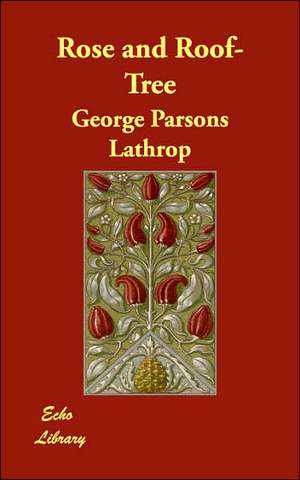 Rose and Roof-Tree

George Parsons Lathrop

Echo
Library